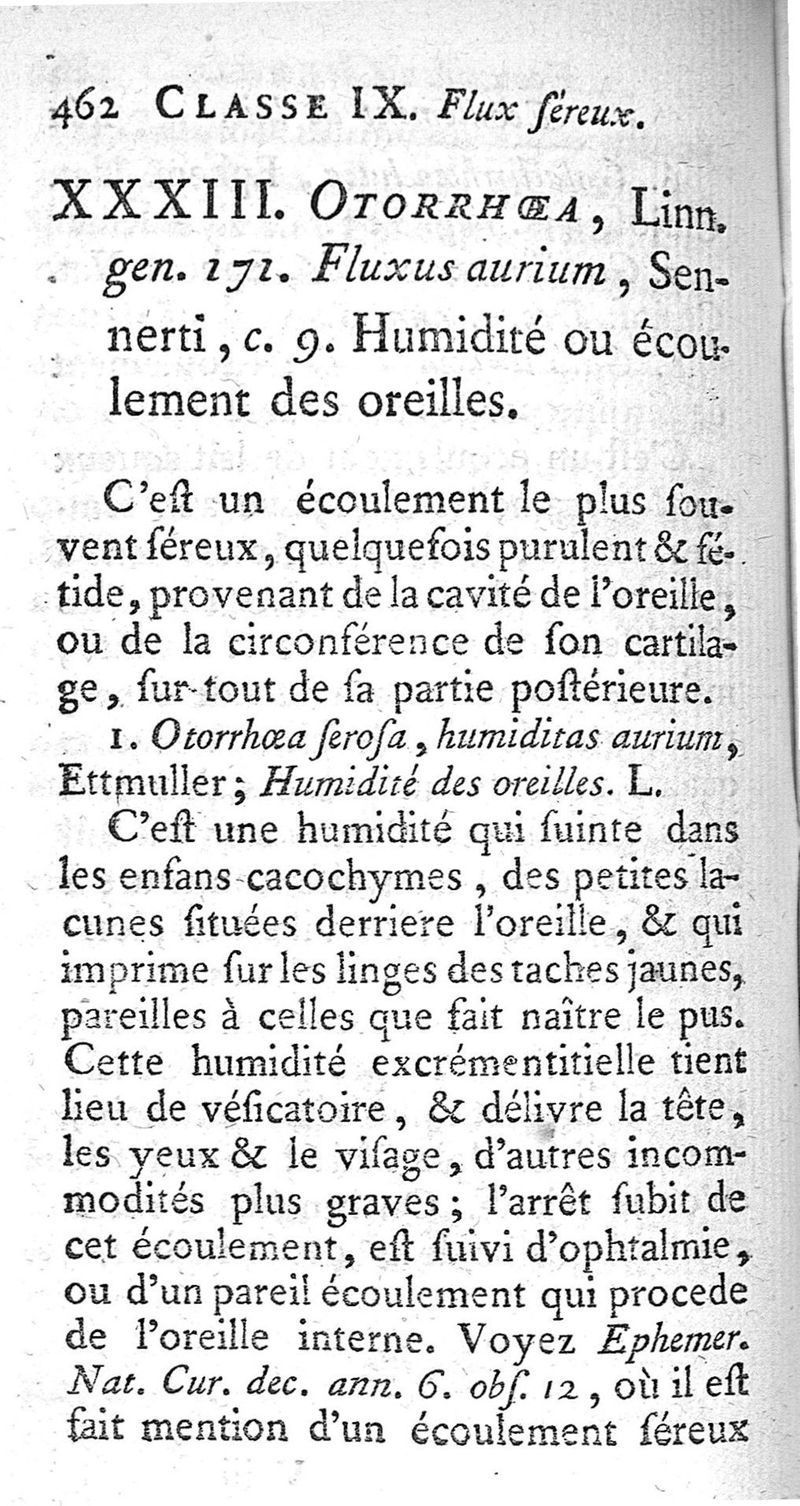 462 CLASSE IX. Flux ſéreux.

XXXIII. OTORRHŒA, Linn. gen. 171. Fluxus aurium, Sennerti, c. 9. Humidité ou écoulement des oreilles.

C'eſt un écoulement le plus ſouvent ſéreux, quelquefois purulent & fétide, provenant de la cavité de l'oreille, ou de la circonférence de ſon cartilage, ſur-tout de ſa partie poſtérieure.

1. Otorrhœa ſeroſa, humiditas aurium, Ettmuller; Humidité des oreilles. L.

C'eſt une humidité qui ſuinte dans les enfans cacochymes, des petites lacunes ſituées derriere l'oreille, & qui imprime ſur les linges des taches jaunes, pareilles à celles que fait naître le pus. Cette humidité excrémentitielle tient lieu de véſicatoire, & délivre la tête, les yeux & le viſage, d'autres incommodités plus graves; l'arrêt ſubit de cet écoulement, eſt ſuivi d'ophtalmie, ou d'un pareil écoulement qui procede de l'oreille interne. Voyez Ephemer. Nat. Cur. dec. ann. 6. obſ. 12, où il eſt fait mention d'un écoulement ſéreux